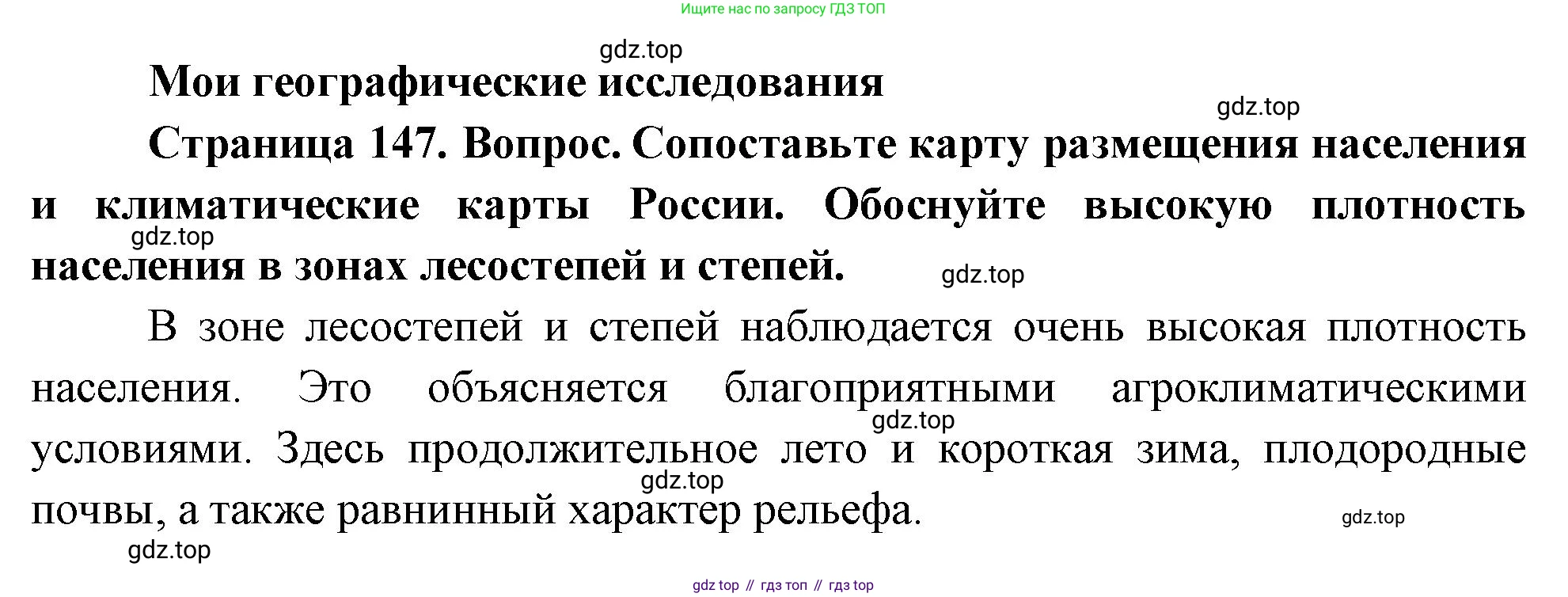 Ищите нас по запросу ГДЗ ТОП

Мои географические исследования

Страница 147. Вопрос. Сопоставьте карту размещения населения и климатические карты России. Обоснуйте высокую плотность населения в зонах лесостепей и степей.

В зоне лесостепей и степей наблюдается очень высокая плотность населения. Это объясняется благоприятными агроклиматическими условиями. Здесь продолжительное лето и короткая зима, плодородные почвы, а также равнинный характер рельефа.

gdz top // гдз топ // гдз top

gdz.top